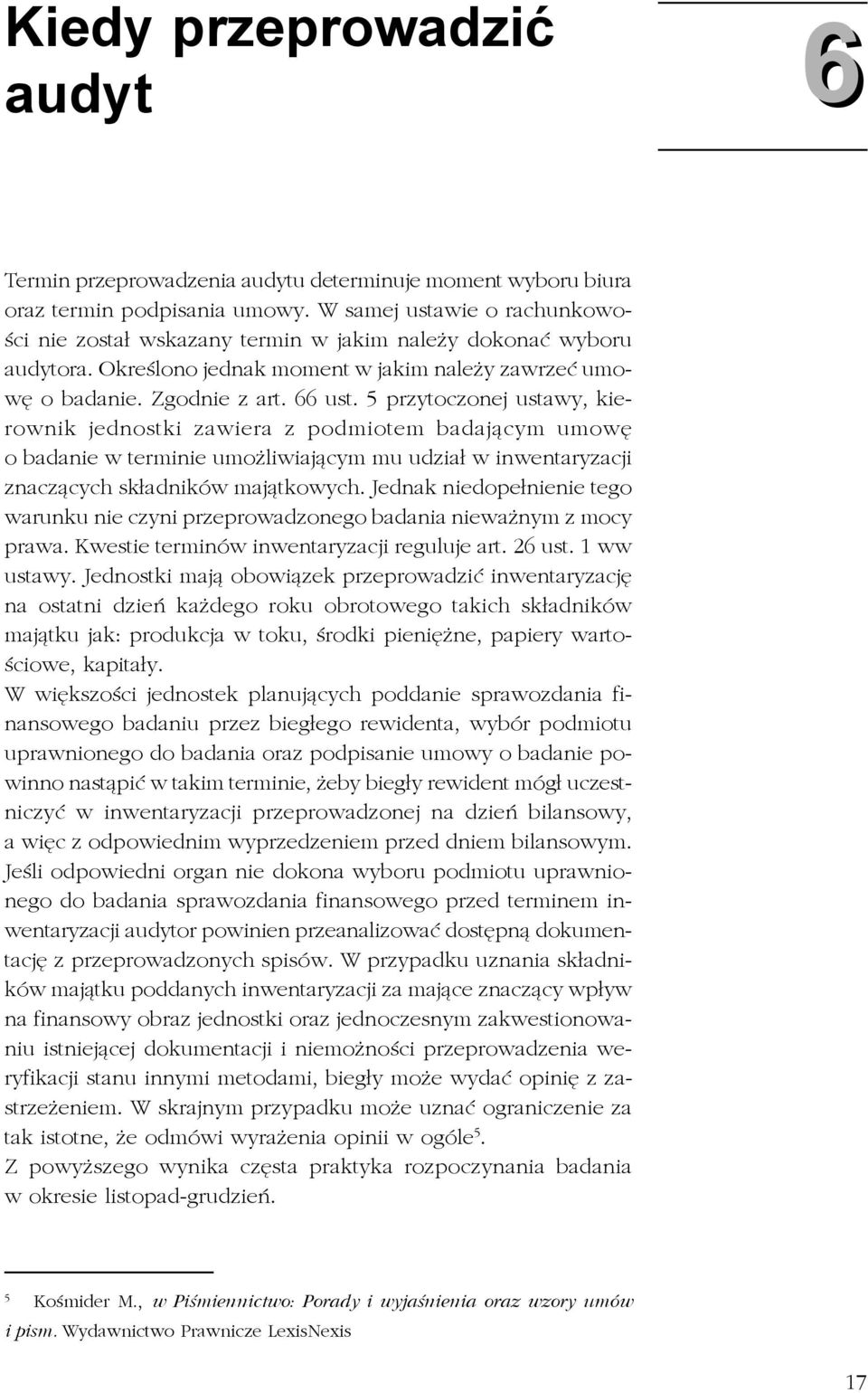 Kiedy przeprowadzić audyt

6

Termin przeprowadzenia audytu determinuje moment wyboru biura oraz termin podpisania umowy. W samej ustawie o rachunkowości nie został wskazany termin w jakim należy dokonać wyboru audytora. Określono jednak moment w jakim należy zawrzeć umowę o badanie. Zgodnie z art. 66 ust. 5 przytoczonej ustawy, kierownik jednostki zawiera z podmiotem badającym umowę o badanie w terminie umożliwiającym mu udział w inwentaryzacji znaczących składników majątkowych. Jednak niedopełnienie tego warunku nie czyni przeprowadzonego badania nieważnym z mocy prawa. Kwestie terminów inwentaryzacji reguluje art. 26 ust. 1 ww ustawy. Jednostki mają obowiązek przeprowadzić inwentaryzację na ostatni dzień każdego roku obrotowego takich składników majątku jak: produkcja w toku, środki pieniężne, papiery wartościowe, kapitały.
W większości jednostek planujących poddanie sprawozdania finansowego badaniu przez biegłego rewidenta, wybór podmiotu uprawnionego do badania oraz podpisanie umowy o badanie powinno nastąpić w takim terminie, żeby biegły rewident mógł uczestniczyć w inwentaryzacji przeprowadzonej na dzień bilansowy, a więc z odpowiednim wyprzedzeniem przed dniem bilansowym. Jeśli odpowiedni organ nie dokona wyboru podmiotu uprawnionego do badania sprawozdania finansowego przed terminem inwentaryzacji audytor powinien przeanalizować dostępną dokumentację z przeprowadzonych spisów. W przypadku uznania składników majątku poddanych inwentaryzacji za mające znaczący wpływ na finansowy obraz jednostki oraz jednoczesnym zakwestionowaniu istniejącej dokumentacji i niemożności przeprowadzenia weryfikacji stanu innymi metodami, biegły może wydać opinię z zastrzeżeniem. W skrajnym przypadku może uznać ograniczenie za tak istotne, że odmówi wyrażenia opinii w ogóle$^5$.
Z powyższego wynika częsta praktyka rozpoczynania badania w okresie listopad-grudzień.

$^5$ Kośmider M., w Piśmiennictwo: Porady i wyjaśnienia oraz wzory umów i pism. Wydawnictwo Prawnicze LexisNexis

17